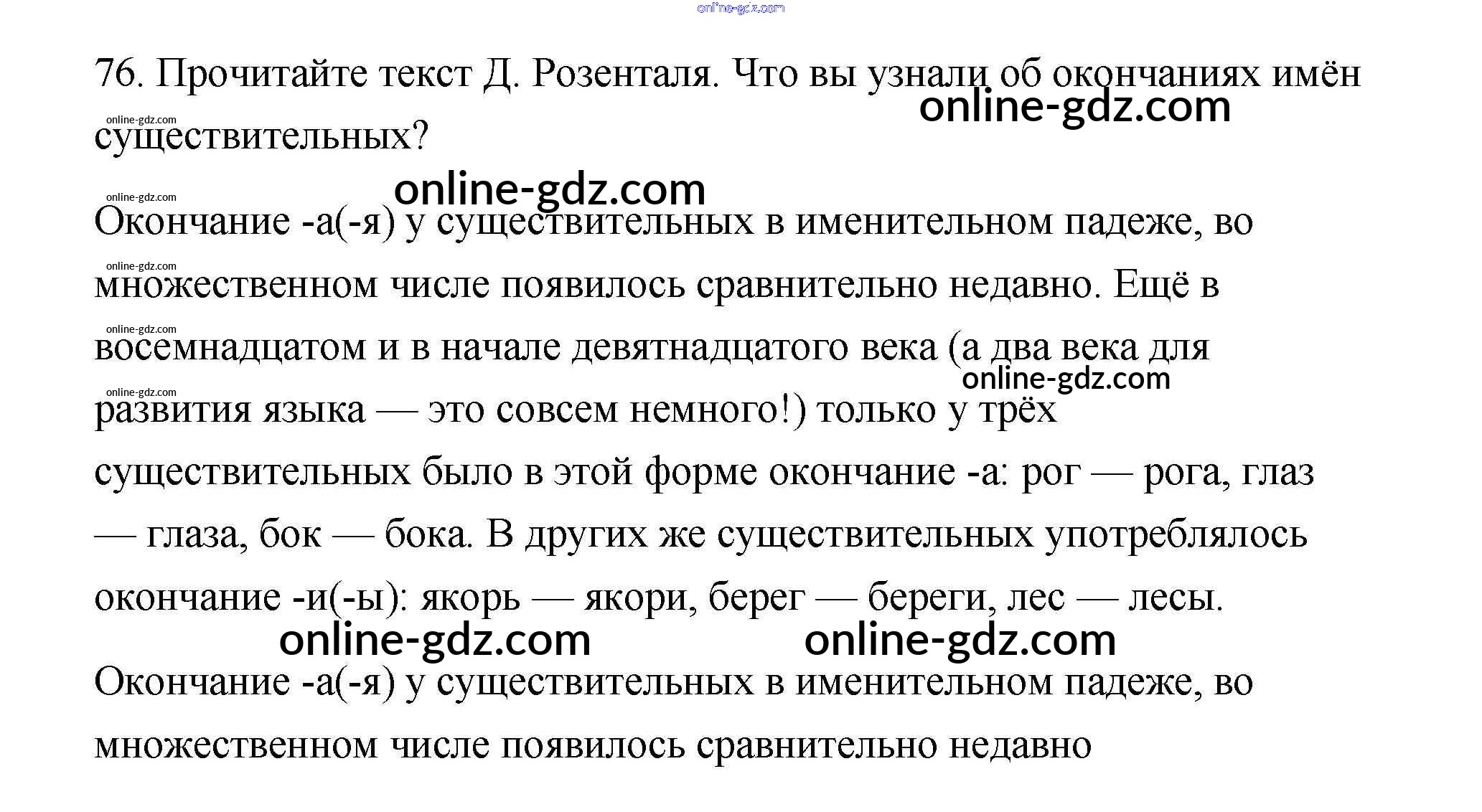 76. Прочитайте текст Д. Розенталя. Что вы узнали об окончаниях имён существительных?

Окончание -а(-я) у существительных в именительном падеже, во множественном числе появилось сравнительно недавно. Ещё в восемнадцатом и в начале девятнадцатого века (а два века для развития языка — это совсем немного!) только у трёх существительных было в этой форме окончание -а: рог — рога, глаз — глаза, бок — бока. В других же существительных употреблялось окончание -и(-ы): якорь — якори, берег — береги, лес — лесы.

Окончание -а(-я) у существительных в именительном падеже, во множественном числе появилось сравнительно недавно

online-gdz.com